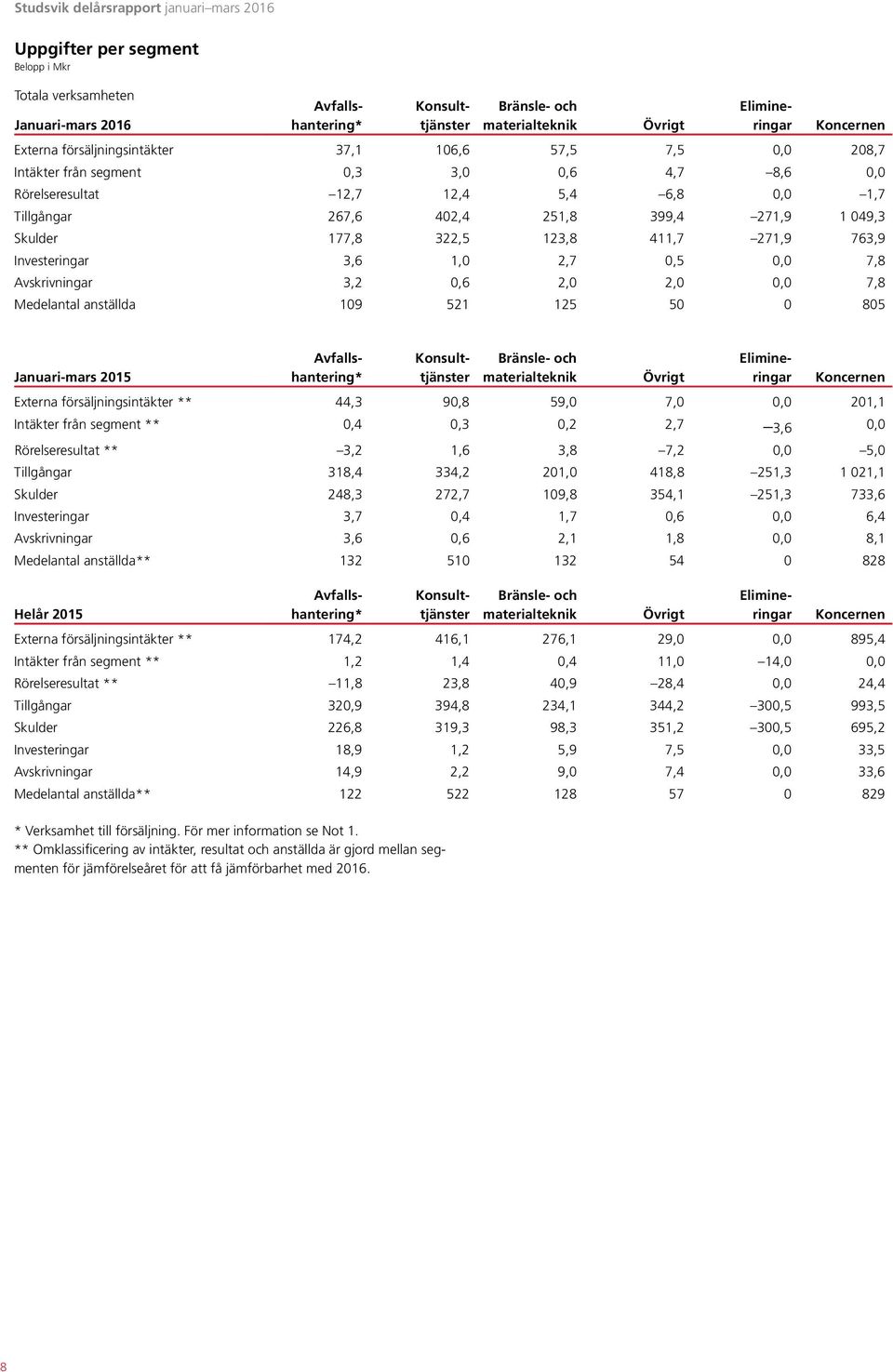 Studsvik delårsrapport januari–mars 2016

Uppgifter per segment
Belopp i Mkr

Totala verksamheten

| Januari-mars 2016 | Avfalls-hantering* | Konsult-tjänster | Bränsle- och materialteknik | Övrigt | Elimine-ringar | Koncernen |
|---|---|---|---|---|---|---|
| Externa försäljningsintäkter | 37,1 | 106,6 | 57,5 | 7,5 | 0,0 | 208,7 |
| Intäkter från segment | 0,3 | 3,0 | 0,6 | 4,7 | –8,6 | 0,0 |
| Rörelseresultat | –12,7 | 12,4 | 5,4 | –6,8 | 0,0 | –1,7 |
| Tillgångar | 267,6 | 402,4 | 251,8 | 399,4 | –271,9 | 1 049,3 |
| Skulder | 177,8 | 322,5 | 123,8 | 411,7 | –271,9 | 763,9 |
| Investeringar | 3,6 | 1,0 | 2,7 | 0,5 | 0,0 | 7,8 |
| Avskrivningar | 3,2 | 0,6 | 2,0 | 2,0 | 0,0 | 7,8 |
| Medelantal anställda | 109 | 521 | 125 | 50 | 0 | 805 |

| Januari-mars 2015 | Avfalls-hantering* | Konsult-tjänster | Bränsle- och materialteknik | Övrigt | Elimine-ringar | Koncernen |
|---|---|---|---|---|---|---|
| Externa försäljningsintäkter ** | 44,3 | 90,8 | 59,0 | 7,0 | 0,0 | 201,1 |
| Intäkter från segment ** | 0,4 | 0,3 | 0,2 | 2,7 | –3,6 | 0,0 |
| Rörelseresultat ** | –3,2 | 1,6 | 3,8 | –7,2 | 0,0 | –5,0 |
| Tillgångar | 318,4 | 334,2 | 201,0 | 418,8 | –251,3 | 1 021,1 |
| Skulder | 248,3 | 272,7 | 109,8 | 354,1 | –251,3 | 733,6 |
| Investeringar | 3,7 | 0,4 | 1,7 | 0,6 | 0,0 | 6,4 |
| Avskrivningar | 3,6 | 0,6 | 2,1 | 1,8 | 0,0 | 8,1 |
| Medelantal anställda** | 132 | 510 | 132 | 54 | 0 | 828 |

| Helår 2015 | Avfalls-hantering* | Konsult-tjänster | Bränsle- och materialteknik | Övrigt | Elimine-ringar | Koncernen |
|---|---|---|---|---|---|---|
| Externa försäljningsintäkter ** | 174,2 | 416,1 | 276,1 | 29,0 | 0,0 | 895,4 |
| Intäkter från segment ** | 1,2 | 1,4 | 0,4 | 11,0 | –14,0 | 0,0 |
| Rörelseresultat ** | –11,8 | 23,8 | 40,9 | –28,4 | 0,0 | 24,4 |
| Tillgångar | 320,9 | 394,8 | 234,1 | 344,2 | –300,5 | 993,5 |
| Skulder | 226,8 | 319,3 | 98,3 | 351,2 | –300,5 | 695,2 |
| Investeringar | 18,9 | 1,2 | 5,9 | 7,5 | 0,0 | 33,5 |
| Avskrivningar | 14,9 | 2,2 | 9,0 | 7,4 | 0,0 | 33,6 |
| Medelantal anställda** | 122 | 522 | 128 | 57 | 0 | 829 |

* Verksamhet till försäljning. För mer information se Not 1.
** Omklassificering av intäkter, resultat och anställda är gjord mellan segmenten för jämförelseåret för att få jämförbarhet med 2016.

8